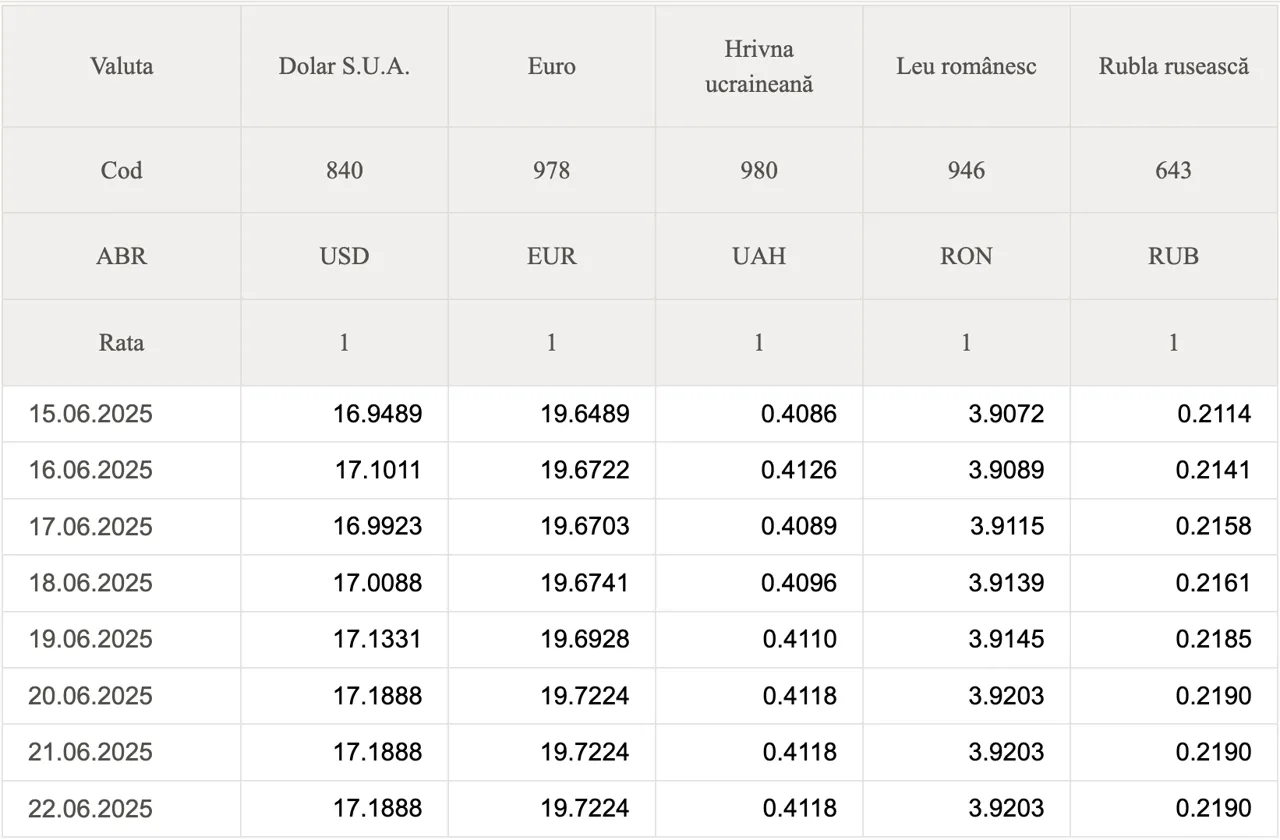 | Valuta | Dolar S.U.A. | Euro | Hrivna ucraineană | Leu românesc | Rubla rusească |
|---|---|---|---|---|---|
| Cod | 840 | 978 | 980 | 946 | 643 |
| ABR | USD | EUR | UAH | RON | RUB |
| Rata | 1 | 1 | 1 | 1 | 1 |
| 15.06.2025 | 16.9489 | 19.6489 | 0.4086 | 3.9072 | 0.2114 |
| 16.06.2025 | 17.1011 | 19.6722 | 0.4126 | 3.9089 | 0.2141 |
| 17.06.2025 | 16.9923 | 19.6703 | 0.4089 | 3.9115 | 0.2158 |
| 18.06.2025 | 17.0088 | 19.6741 | 0.4096 | 3.9139 | 0.2161 |
| 19.06.2025 | 17.1331 | 19.6928 | 0.4110 | 3.9145 | 0.2185 |
| 20.06.2025 | 17.1888 | 19.7224 | 0.4118 | 3.9203 | 0.2190 |
| 21.06.2025 | 17.1888 | 19.7224 | 0.4118 | 3.9203 | 0.2190 |
| 22.06.2025 | 17.1888 | 19.7224 | 0.4118 | 3.9203 | 0.2190 |